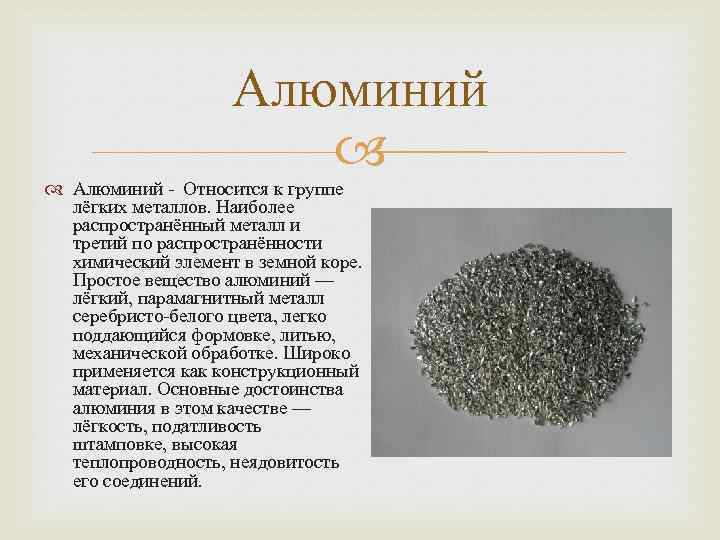 Алюминий

Алюминий - Относится к группе лёгких металлов. Наиболее распространённый металл и третий по распространённости химический элемент в земной коре. Простое вещество алюминий — лёгкий, парамагнитный металл серебристо-белого цвета, легко поддающийся формовке, литью, механической обработке. Широко применяется как конструкционный материал. Основные достоинства алюминия в этом качестве — лёгкость, податливость штамповке, высокая теплопроводность, неядовитость его соединений.